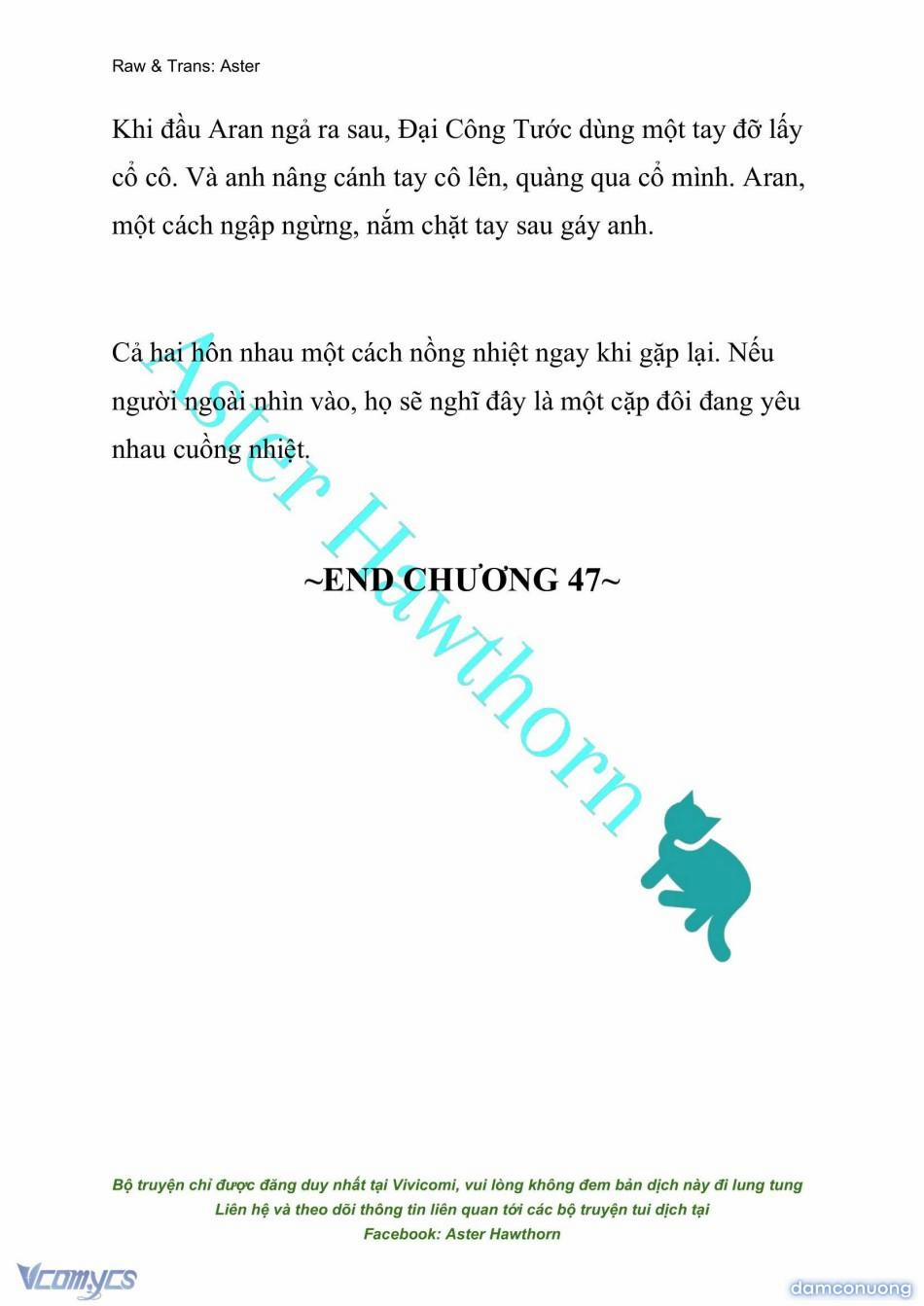 Raw & Trans: Aster

Khi đầu Aran ngả ra sau, Đại Công Tước dùng một tay đỡ lấy cổ cô. Và anh nâng cánh tay cô lên, quàng qua cổ mình. Aran, một cách ngập ngừng, nắm chặt tay sau gáy anh.

Cả hai hôn nhau một cách nồng nhiệt ngay khi gặp lại. Nếu người ngoài nhìn vào, họ sẽ nghĩ đây là một cặp đôi đang yêu nhau cuồng nhiệt.

~END CHƯƠNG 47~

Aster Hawthorn

Bộ truyện chỉ được đăng duy nhất tại Vivicomi, vui lòng không đem bản dịch này đi lung tung
Liên hệ và theo dõi thông tin liên quan tới các bộ truyện tui dịch tại
Facebook: Aster Hawthorn

Vcomycs

damconuong